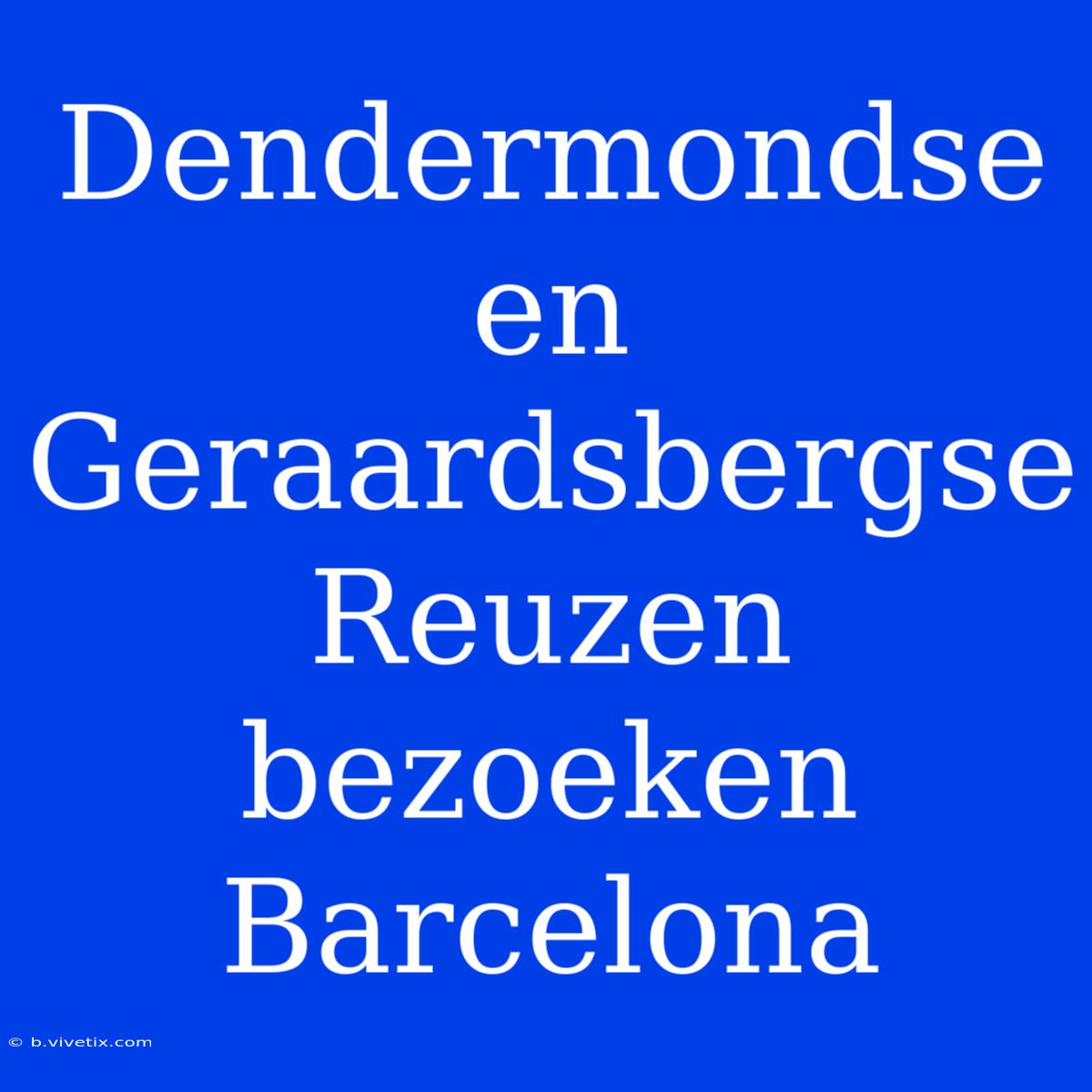 Dendermondse en Geraardsbergse Reuzen bezoeken Barcelona

© b.vivetix.com